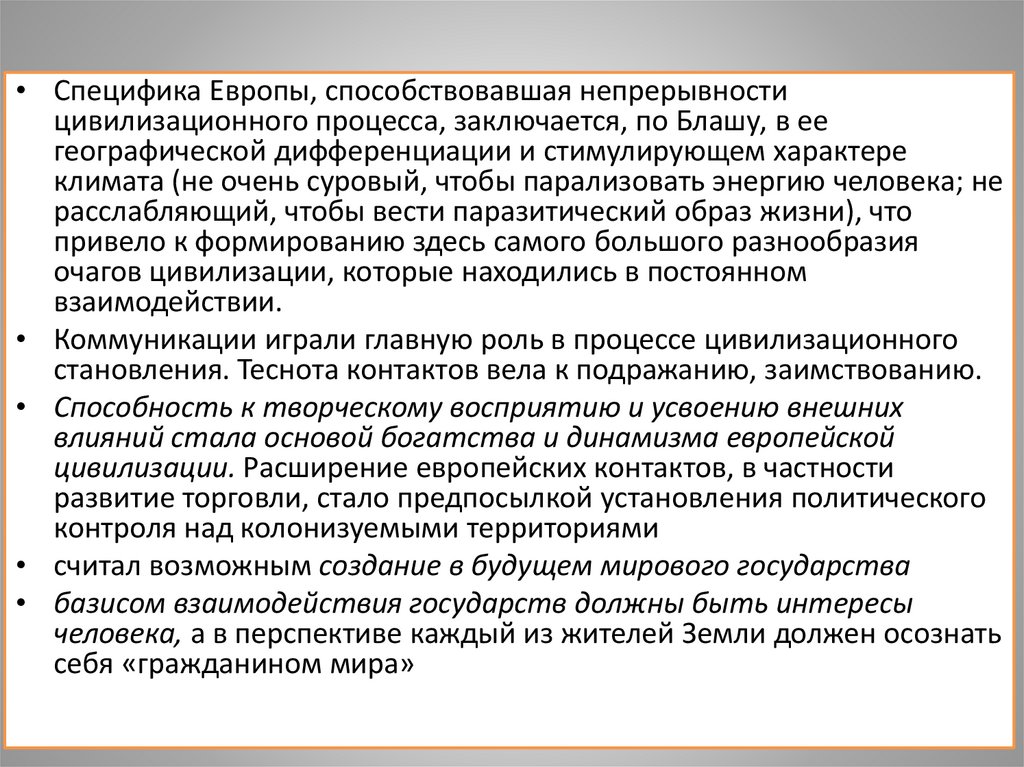 • Специфика Европы, способствовавшая непрерывности цивилизационного процесса, заключается, по Блашу, в ее географической дифференциации и стимулирующем характере климата (не очень суровый, чтобы парализовать энергию человека; не расслабляющий, чтобы вести паразитический образ жизни), что привело к формированию здесь самого большого разнообразия очагов цивилизации, которые находились в постоянном взаимодействии.
• Коммуникации играли главную роль в процессе цивилизационного становления. Теснота контактов вела к подражанию, заимствованию.
• Способность к творческому восприятию и усвоению внешних влияний стала основой богатства и динамизма европейской цивилизации. Расширение европейских контактов, в частности развитие торговли, стало предпосылкой установления политического контроля над колонизуемыми территориями
• считал возможным создание в будущем мирового государства
• базисом взаимодействия государств должны быть интересы человека, а в перспективе каждый из жителей Земли должен осознать себя «гражданином мира»